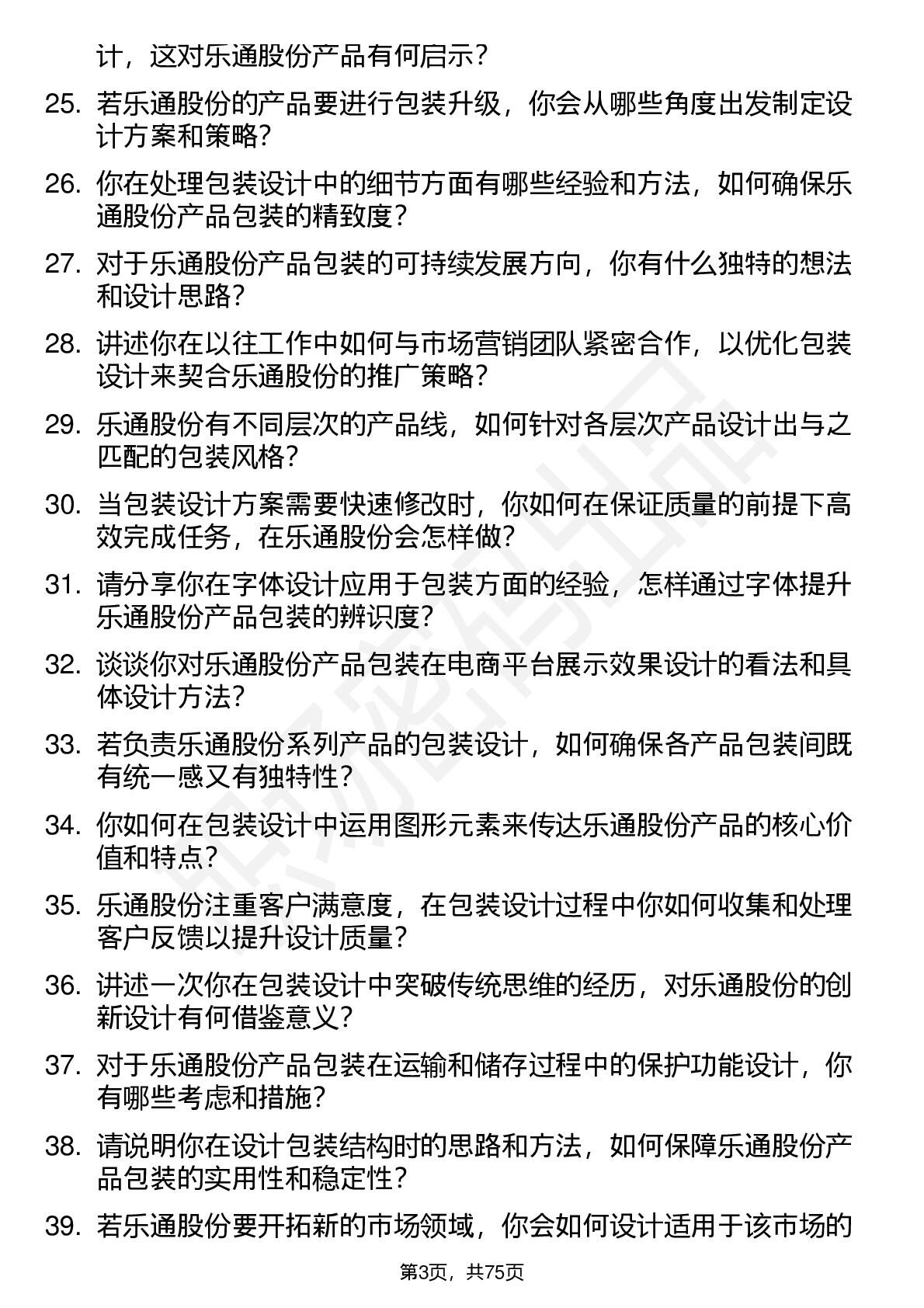 计，这对乐通股份产品有何启示？

25. 若乐通股份的产品要进行包装升级，你会从哪些角度出发制定设计方案和策略？

26. 你在处理包装设计中的细节方面有哪些经验和方法，如何确保乐通股份产品包装的精致度？

27. 对于乐通股份产品包装的可持续发展方向，你有什么独特的想法和设计思路？

28. 讲述你在以往工作中如何与市场营销团队紧密合作，以优化包装设计来契合乐通股份的推广策略？

29. 乐通股份有不同层次的产品线，如何针对各层次产品设计出与之匹配的包装风格？

30. 当包装设计方案需要快速修改时，你如何在保证质量的前提下高效完成任务，在乐通股份会怎样做？

31. 请分享你在字体设计应用于包装方面的经验，怎样通过字体提升乐通股份产品包装的辨识度？

32. 谈谈你对乐通股份产品包装在电商平台展示效果设计的看法和具体设计方法？

33. 若负责乐通股份系列产品的包装设计，如何确保各产品包装间既有统一感又有独特性？

34. 你如何在包装设计中运用图形元素来传达乐通股份产品的核心价值和特点？

35. 乐通股份注重客户满意度，在包装设计过程中你如何收集和处理客户反馈以提升设计质量？

36. 讲述一次你在包装设计中突破传统思维的经历，对乐通股份的创新设计有何借鉴意义？

37. 对于乐通股份产品包装在运输和储存过程中的保护功能设计，你有哪些考虑和措施？

38. 请说明你在设计包装结构时的思路和方法，如何保障乐通股份产品包装的实用性和稳定性？

39. 若乐通股份要开拓新的市场领域，你会如何设计适用于该市场的

第3页，共75页